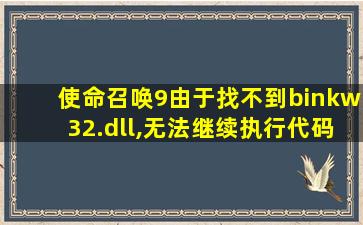 使命召唤9由于找不到binkw32.dll,无法继续执行代码